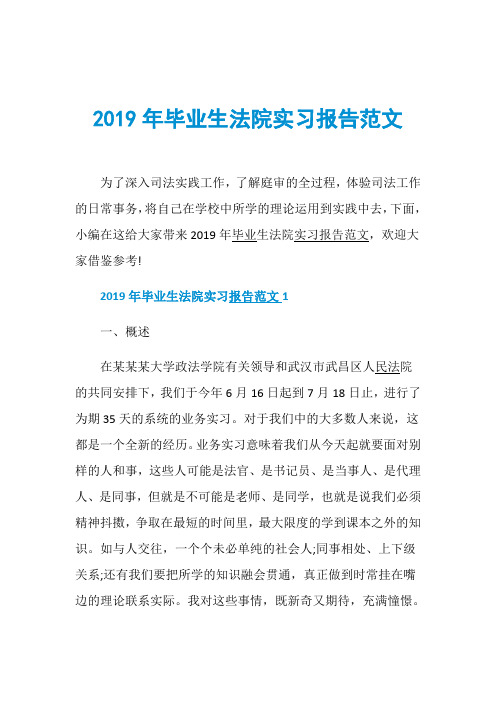 2019 年毕业生法院实习报告范文

为了深入司法实践工作，了解庭审的全过程，体验司法工作的日常事务，将自己在学校中所学的理论运用到实践中去，下面，小编在这给大家带来 2019 年毕业生法院实习报告范文，欢迎大家借鉴参考!

2019 年毕业生法院实习报告范文 1

一、概述

在某某某大学政法学院有关领导和武汉市武昌区人民法院的共同安排下，我们于今年 6 月 16 日起到 7 月 18 日止，进行了为期 35 天的系统的业务实习。对于我们中的大多数人来说，这都是一个全新的经历。业务实习意味着我们从今天起就要面对别样的人和事，这些人可能是法官、是书记员、是当事人、是代理人、是同事，但就是不可能是老师、是同学，也就是说我们必须精神抖擞，争取在最短的时间里，最大限度的学到课本之外的知识。如与人交往，一个个未必单纯的社会人;同事相处、上下级关系;还有我们要把所学的知识融会贯通，真正做到时常挂在嘴边的理论联系实际。我对这些事情，既新奇又期待，充满憧憬。